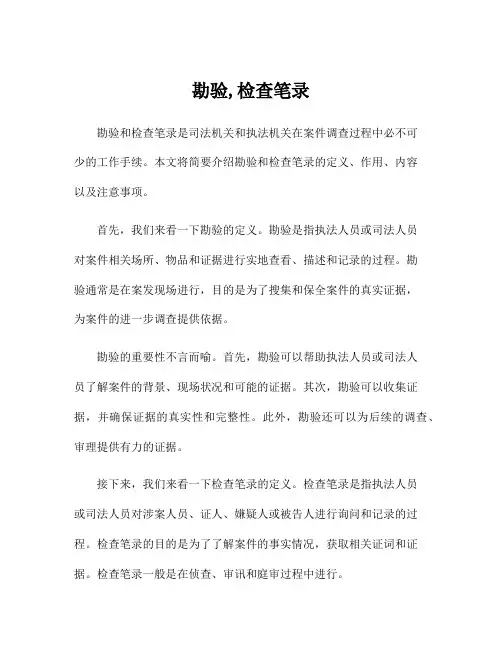 勘验, 检查笔录

勘验和检查笔录是司法机关和执法机关在案件调查过程中必不可少的工作手续。本文将简要介绍勘验和检查笔录的定义、作用、内容以及注意事项。

首先，我们来看一下勘验的定义。勘验是指执法人员或司法人员对案件相关场所、物品和证据进行实地查看、描述和记录的过程。勘验通常是在案发现场进行，目的是为了搜集和保全案件的真实证据，为案件的进一步调查提供依据。

勘验的重要性不言而喻。首先，勘验可以帮助执法人员或司法人员了解案件的背景、现场状况和可能的证据。其次，勘验可以收集证据，并确保证据的真实性和完整性。此外，勘验还可以为后续的调查、审理提供有力的证据。

接下来，我们来看一下检查笔录的定义。检查笔录是指执法人员或司法人员对涉案人员、证人、嫌疑人或被告人进行询问和记录的过程。检查笔录的目的是为了了解案件的事实情况，获取相关证词和证据。检查笔录一般是在侦查、审讯和庭审过程中进行。